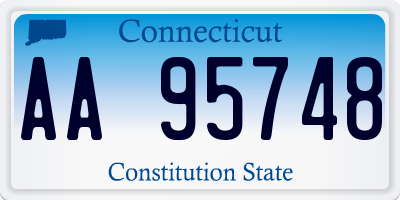 Connecticut

AA 95748

Constitution State